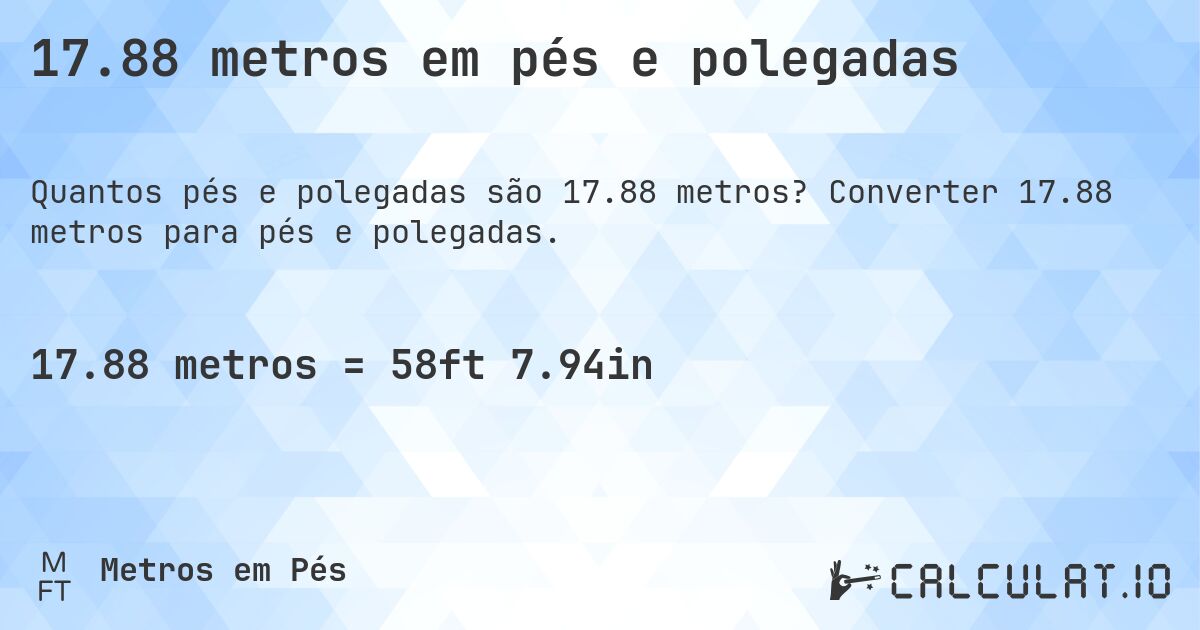 17.88 metros em pés e polegadas

Quantos pés e polegadas são 17.88 metros? Converter 17.88 metros para pés e polegadas.

17.88 metros = 58ft 7.94in

M
FT
Metros em Pés

CALCULAT.IO